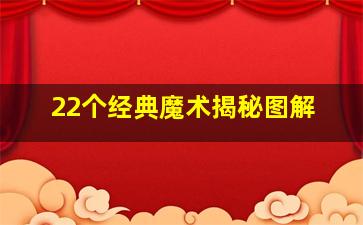 22个经典魔术揭秘图解